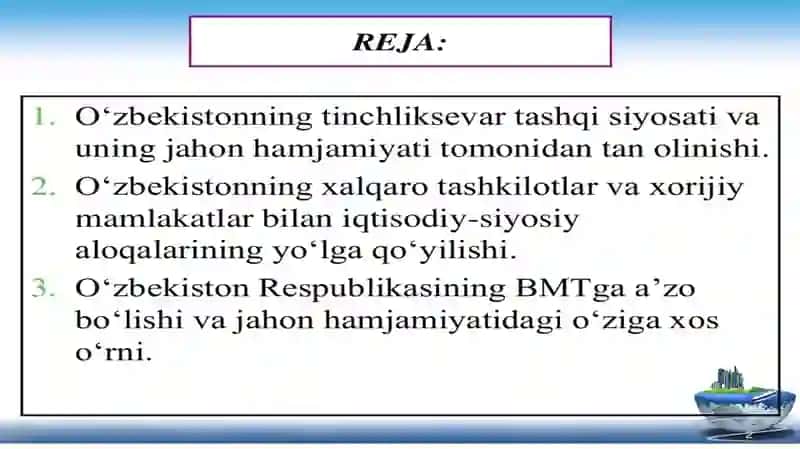 REJA:

1. O‘zbekistonning tinchliksevar tashqi siyosati va uning jahon hamjamiyati tomonidan tan olinishi.
2. O‘zbekistonning xalqaro tashkilotlar va xorijiy mamlakatlar bilan iqtisodiy-siyosiy aloqalarining yo‘lga qo‘yilishi.
3. O‘zbekiston Respublikasining BMTga a’zo bo‘lishi va jahon hamjamiyatidagi o‘ziga xos o‘rni.